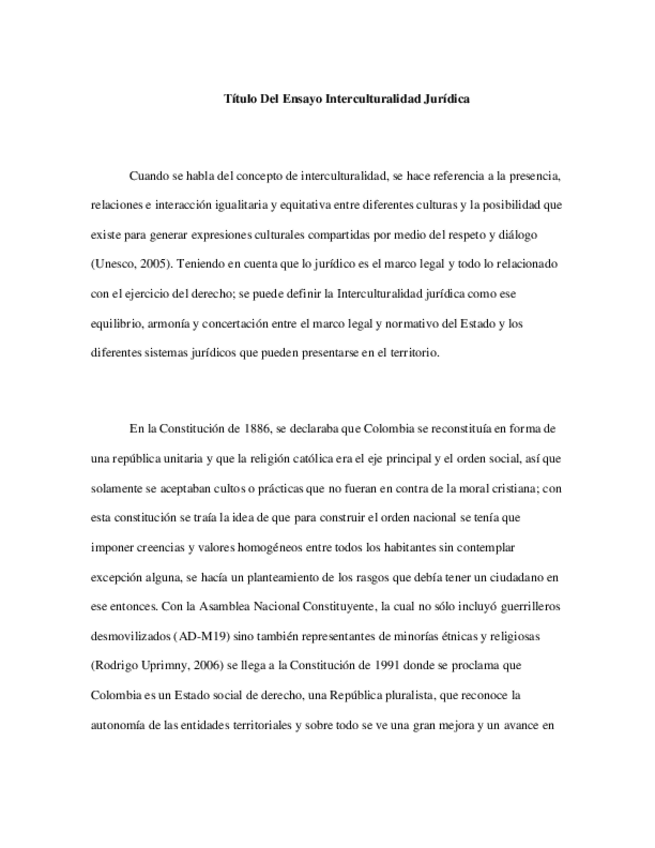 Título Del Ensayo Interculturalidad Jurídica

Cuando se habla del concepto de interculturalidad, se hace referencia a la presencia, relaciones e interacción igualitaria y equitativa entre diferentes culturas y la posibilidad que existe para generar expresiones culturales compartidas por medio del respeto y diálogo (Unesco, 2005). Teniendo en cuenta que lo jurídico es el marco legal y todo lo relacionado con el ejercicio del derecho; se puede definir la Interculturalidad jurídica como ese equilibrio, armonía y concertación entre el marco legal y normativo del Estado y los diferentes sistemas jurídicos que pueden presentarse en el territorio.

En la Constitución de 1886, se declaraba que Colombia se reconstituía en forma de una república unitaria y que la religión católica era el eje principal y el orden social, así que solamente se aceptaban cultos o prácticas que no fueran en contra de la moral cristiana; con esta constitución se traía la idea de que para construir el orden nacional se tenía que imponer creencias y valores homogéneos entre todos los habitantes sin contemplar excepción alguna, se hacía un planteamiento de los rasgos que debía tener un ciudadano en ese entonces. Con la Asamblea Nacional Constituyente, la cual no sólo incluyó guerrilleros desmovilizados (AD-M19) sino también representantes de minorías étnicas y religiosas (Rodrigo Uprimny, 2006) se llega a la Constitución de 1991 donde se proclama que Colombia es un Estado social de derecho, una República pluralista, que reconoce la autonomía de las entidades territoriales y sobre todo se ve una gran mejora y un avance en